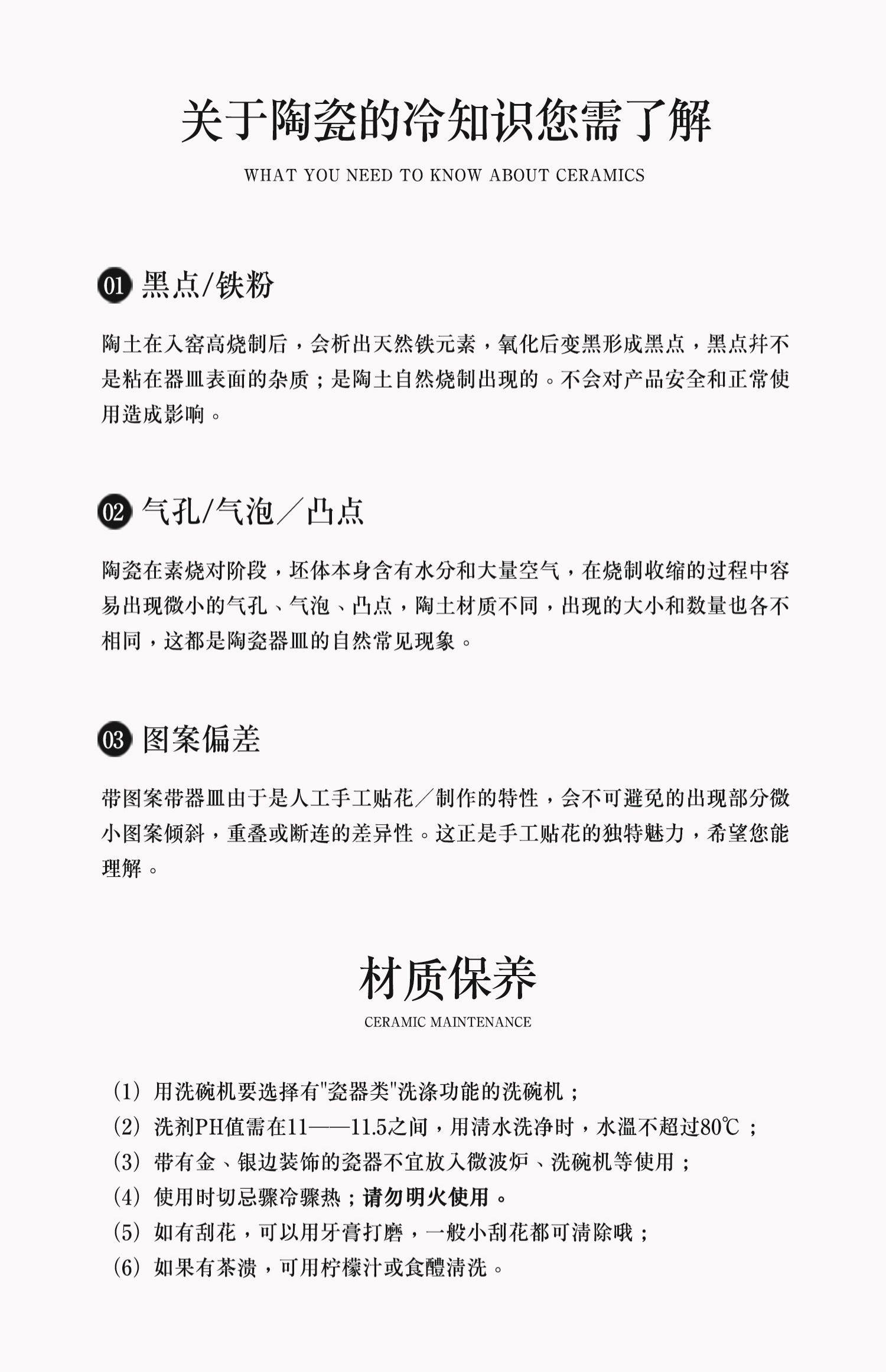 关于陶瓷的冷知识您需了解

WHAT YOU NEED TO KNOW ABOUT CERAMICS

01 黑点/铁粉

陶土在入窑高烧制后，会析出天然铁元素，氧化后变黑形成黑点，黑点并不是粘在器皿表面的杂质；是陶土自然烧制出现的。不会对产品安全和正常使用造成影响。

02 气孔/气泡／凸点

陶瓷在素烧对阶段，坯体本身含有水分和大量空气，在烧制收缩的过程中容易出现微小的气孔、气泡、凸点，陶土材质不同，出现的大小和数量也各不相同，这都是陶瓷器皿的自然常见现象。

03 图案偏差

带图案带器皿由于是人工手工贴花／制作的特性，会不可避免的出现部分微小图案倾斜，重叠或断连的差异性。这正是手工贴花的独特魅力，希望您能理解。

材质保养

CERAMIC MAINTENANCE

(1) 用洗碗机要选择有"瓷器类"洗涤功能的洗碗机；
(2) 洗剂PH值需在11——11.5之间，用清水洗净时，水温不超过80℃；
(3) 带有金、银边装饰的瓷器不宜放入微波炉、洗碗机等使用；
(4) 使用时切忌骤冷骤热；请勿明火使用。
(5) 如有刮花，可以用牙膏打磨，一般小刮花都可清除哦；
(6) 如果有茶渍，可用柠檬汁或食醋清洗。